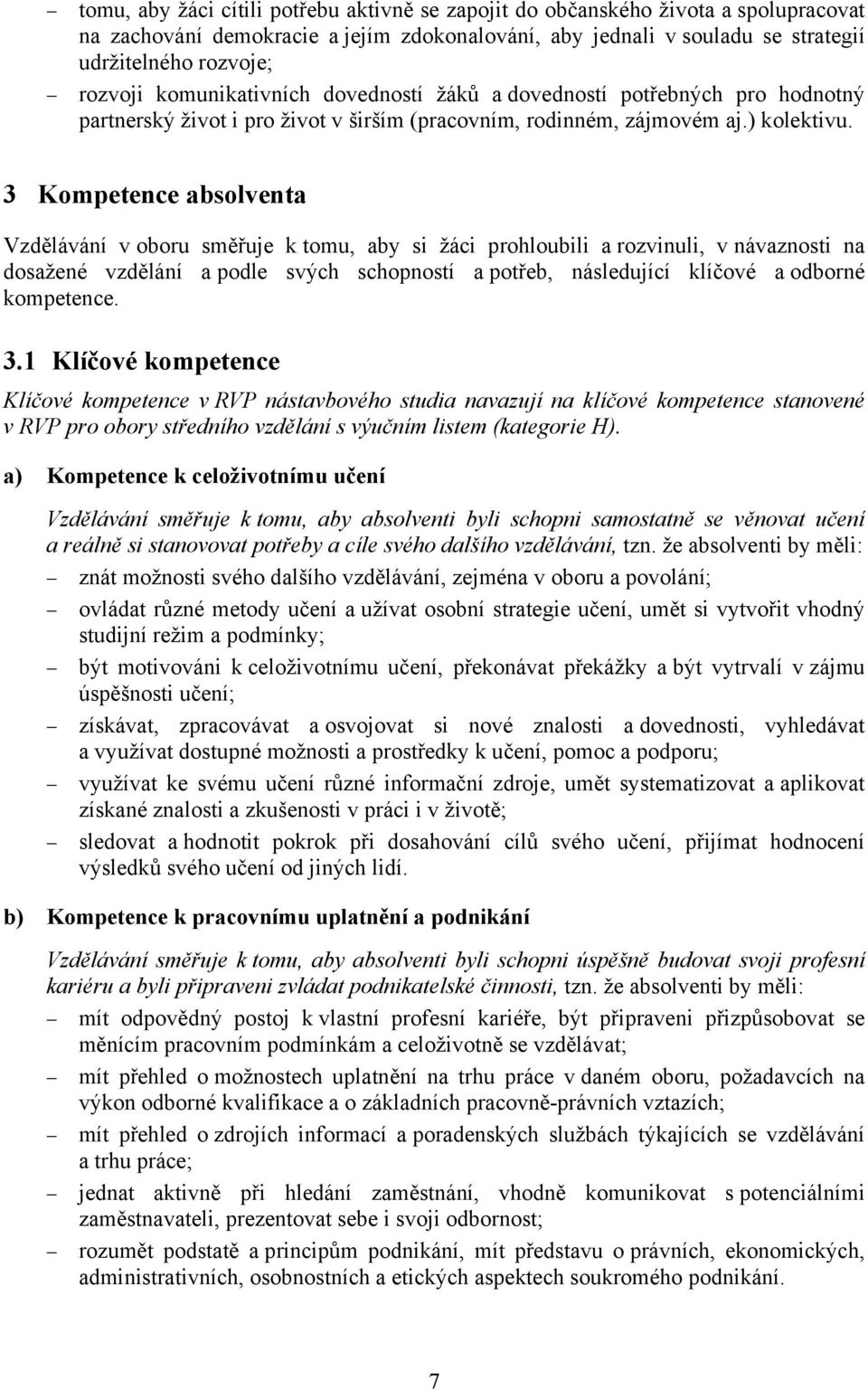 – tomu, aby žáci cítili potřebu aktivně se zapojit do občanského života a spolupracovat na zachování demokracie a jejím zdokonalování, aby jednali v souladu se strategií udržitelného rozvoje;

– rozvoji komunikativních dovedností žáků a dovedností potřebných pro hodnotný partnerský život i pro život v širším (pracovním, rodinném, zájmovém aj.) kolektivu.

3 Kompetence absolventa

Vzdělávání v oboru směřuje k tomu, aby si žáci prohloubili a rozvinuli, v návaznosti na dosažené vzdělání a podle svých schopností a potřeb, následující klíčové a odborné kompetence.

3.1 Klíčové kompetence

Klíčové kompetence v RVP nástavbového studia navazují na klíčové kompetence stanovené v RVP pro obory středního vzdělání s výučním listem (kategorie H).

a) Kompetence k celoživotnímu učení

Vzdělávání směřuje k tomu, aby absolventi byli schopni samostatně se věnovat učení a reálně si stanovovat potřeby a cíle svého dalšího vzdělávání, tzn. že absolventi by měli:

– znát možnosti svého dalšího vzdělávání, zejména v oboru a povolání;

– ovládat různé metody učení a užívat osobní strategie učení, umět si vytvořit vhodný studijní režim a podmínky;

– být motivováni k celoživotnímu učení, překonávat překážky a být vytrvalí v zájmu úspěšnosti učení;

– získávat, zpracovávat a osvojovat si nové znalosti a dovednosti, vyhledávat a využívat dostupné možnosti a prostředky k učení, pomoc a podporu;

– využívat ke svému učení různé informační zdroje, umět systematizovat a aplikovat získané znalosti a zkušenosti v práci i v životě;

– sledovat a hodnotit pokrok při dosahování cílů svého učení, přijímat hodnocení výsledků svého učení od jiných lidí.

b) Kompetence k pracovnímu uplatnění a podnikání

Vzdělávání směřuje k tomu, aby absolventi byli schopni úspěšně budovat svoji profesní kariéru a byli připraveni zvládat podnikatelské činnosti, tzn. že absolventi by měli:

– mít odpovědný postoj k vlastní profesní kariéře, být připraveni přizpůsobovat se měnícím pracovním podmínkám a celoživotně se vzdělávat;

– mít přehled o možnostech uplatnění na trhu práce v daném oboru, požadavcích na výkon odborné kvalifikace a o základních pracovně-právních vztazích;

– mít přehled o zdrojích informací a poradenských službách týkajících se vzdělávání a trhu práce;

– jednat aktivně při hledání zaměstnání, vhodně komunikovat s potenciálními zaměstnavateli, prezentovat sebe i svoji odbornost;

– rozumět podstatě a principům podnikání, mít představu o právních, ekonomických, administrativních, osobnostních a etických aspektech soukromého podnikání.

7